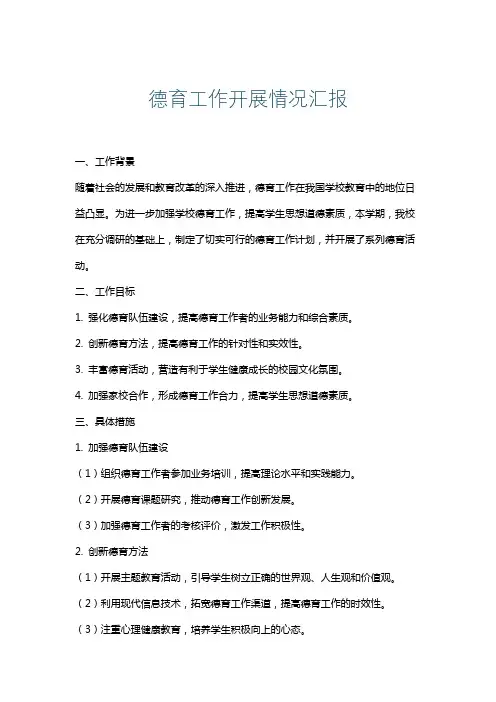 德育工作开展情况汇报

一、工作背景

随着社会的发展和教育改革的深入推进，德育工作在我国学校教育中的地位日益凸显。为进一步加强学校德育工作，提高学生思想道德素质，本学期，我校在充分调研的基础上，制定了切实可行的德育工作计划，并开展了系列德育活动。

二、工作目标

1. 强化德育队伍建设，提高德育工作者的业务能力和综合素质。

2. 创新德育方法，提高德育工作的针对性和实效性。

3. 丰富德育活动，营造有利于学生健康成长的校园文化氛围。

4. 加强家校合作，形成德育工作合力，提高学生思想道德素质。

三、具体措施

1. 加强德育队伍建设

（1）组织德育工作者参加业务培训，提高理论水平和实践能力。

（2）开展德育课题研究，推动德育工作创新发展。

（3）加强德育工作者的考核评价，激发工作积极性。

2. 创新德育方法

（1）开展主题教育活动，引导学生树立正确的世界观、人生观和价值观。

（2）利用现代信息技术，拓宽德育工作渠道，提高德育工作的时效性。

（3）注重心理健康教育，培养学生积极向上的心态。